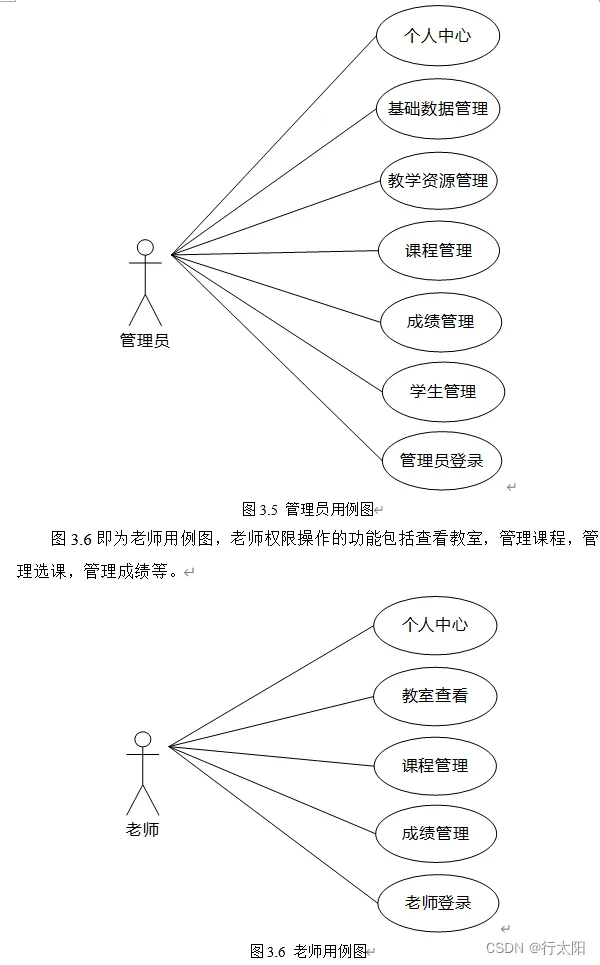 个人中心

基础数据管理

教学资源管理

课程管理

成绩管理

学生管理

管理员登录

管理员

图 3.5 管理员用例图

图 3.6 即为老师用例图，老师权限操作的功能包括查看教室，管理课程，管理选课，管理成绩等。

个人中心

教室查看

课程管理

成绩管理

老师登录

老师

图 3.6 老师用例图

CSDN @行太阳